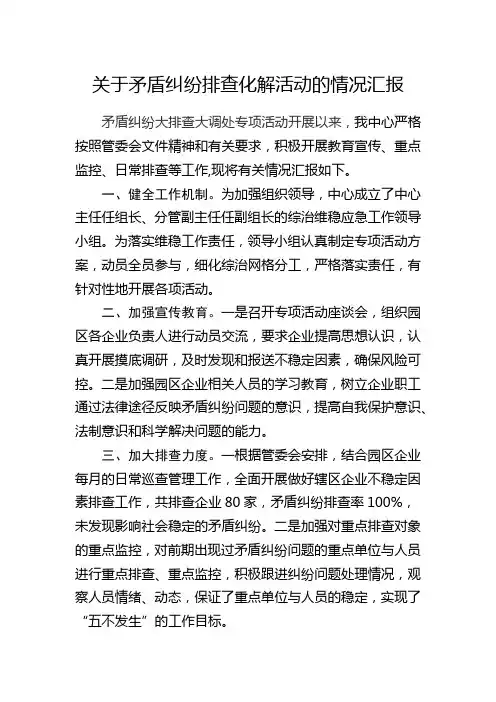 关于矛盾纠纷排查化解活动的情况汇报

矛盾纠纷大排查大调处专项活动开展以来，我中心严格按照管委会文件精神和有关要求，积极开展教育宣传、重点监控、日常排查等工作,现将有关情况汇报如下。

一、健全工作机制。为加强组织领导，中心成立了中心主任任组长、分管副主任任副组长的综治维稳应急工作领导小组。为落实维稳工作责任，领导小组认真制定专项活动方案，动员全员参与，细化综治网格分工，严格落实责任，有针对性地开展各项活动。

二、加强宣传教育。一是召开专项活动座谈会，组织园区各企业负责人进行动员交流，要求企业提高思想认识，认真开展摸底调研，及时发现和报送不稳定因素，确保风险可控。二是加强园区企业相关人员的学习教育，树立企业职工通过法律途径反映矛盾纠纷问题的意识，提高自我保护意识、法制意识和科学解决问题的能力。

三、加大排查力度。一根据管委会安排，结合园区企业每月的日常巡查管理工作，全面开展做好辖区企业不稳定因素排查工作，共排查企业 80 家，矛盾纠纷排查率 100%，未发现影响社会稳定的矛盾纠纷。二是加强对重点排查对象的重点监控，对前期出现过矛盾纠纷问题的重点单位与人员进行重点排查、重点监控，积极跟进纠纷问题处理情况，观察人员情绪、动态，保证了重点单位与人员的稳定，实现了“五不发生”的工作目标。